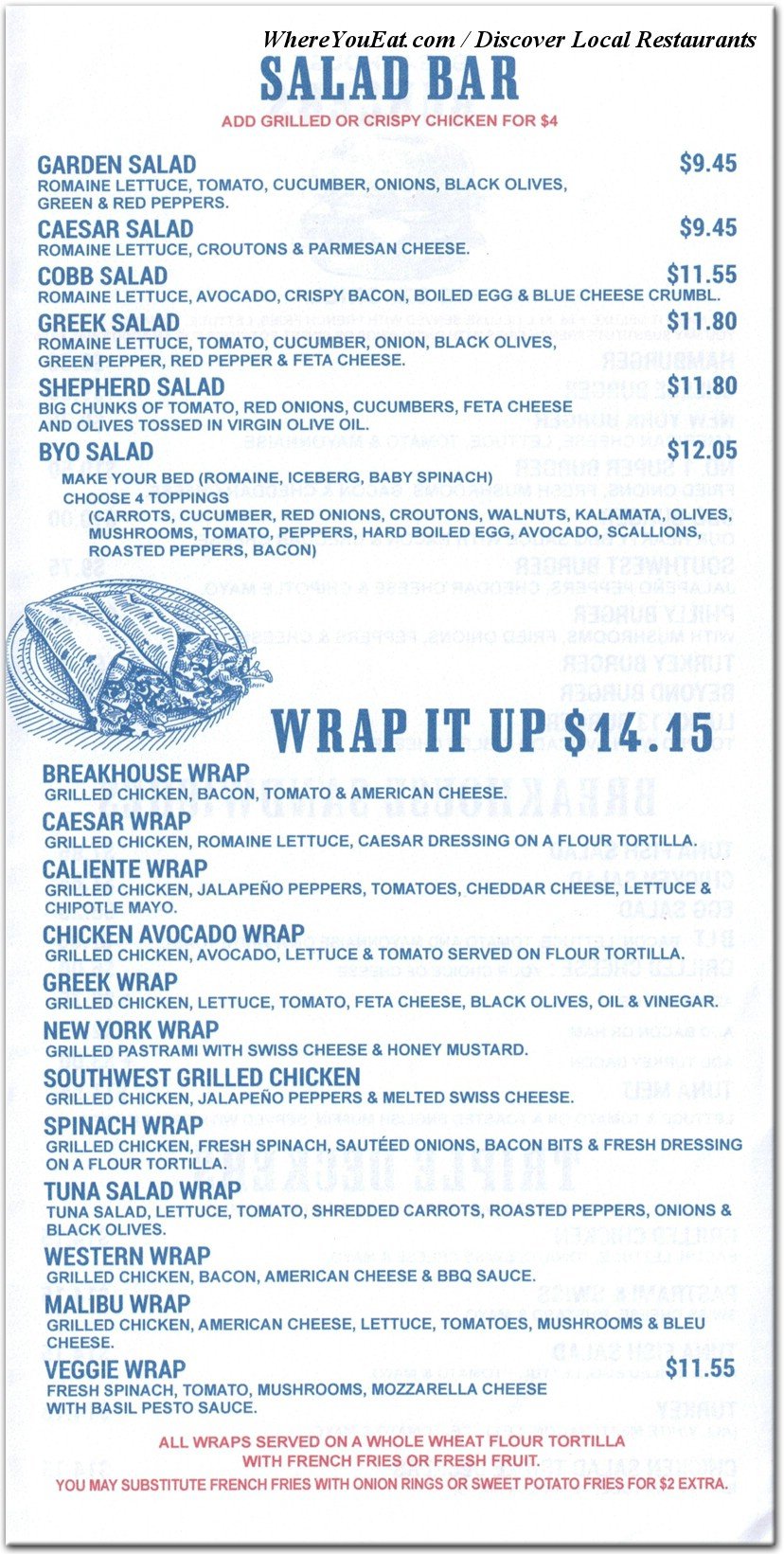 WhereYouEat.com / Discover Local Restaurants

SALAD BAR

ADD GRILLED OR CRISPY CHICKEN FOR $4

GARDEN SALAD $9.45
ROMAINE LETTUCE, TOMATO, CUCUMBER, ONIONS, BLACK OLIVES, GREEN & RED PEPPERS.

CAESAR SALAD $9.45
ROMAINE LETTUCE, CROUTONS & PARMESAN CHEESE.

COBB SALAD $11.55
ROMAINE LETTUCE, AVOCADO, CRISPY BACON, BOILED EGG & BLUE CHEESE CRUMBL.

GREEK SALAD $11.80
ROMAINE LETTUCE, TOMATO, CUCUMBER, ONION, BLACK OLIVES, GREEN PEPPER, RED PEPPER & FETA CHEESE.

SHEPHERD SALAD $11.80
BIG CHUNKS OF TOMATO, RED ONIONS, CUCUMBERS, FETA CHEESE AND OLIVES TOSSED IN VIRGIN OLIVE OIL.

BYO SALAD $12.05
MAKE YOUR BED (ROMAINE, ICEBERG, BABY SPINACH)
CHOOSE 4 TOPPINGS
(CARROTS, CUCUMBER, RED ONIONS, CROUTONS, WALNUTS, KALAMATA, OLIVES, MUSHROOMS, TOMATO, PEPPERS, HARD BOILED EGG, AVOCADO, SCALLIONS, ROASTED PEPPERS, BACON)

WRAP IT UP $14.15

BREAKHOUSE WRAP
GRILLED CHICKEN, BACON, TOMATO & AMERICAN CHEESE.

CAESAR WRAP
GRILLED CHICKEN, ROMAINE LETTUCE, CAESAR DRESSING ON A FLOUR TORTILLA.

CALIENTE WRAP
GRILLED CHICKEN, JALAPEÑO PEPPERS, TOMATOES, CHEDDAR CHEESE, LETTUCE & CHIPOTLE MAYO.

CHICKEN AVOCADO WRAP
GRILLED CHICKEN, AVOCADO, LETTUCE & TOMATO SERVED ON FLOUR TORTILLA.

GREEK WRAP
GRILLED CHICKEN, LETTUCE, TOMATO, FETA CHEESE, BLACK OLIVES, OIL & VINEGAR.

NEW YORK WRAP
GRILLED PASTRAMI WITH SWISS CHEESE & HONEY MUSTARD.

SOUTHWEST GRILLED CHICKEN
GRILLED CHICKEN, JALAPEÑO PEPPERS & MELTED SWISS CHEESE.

SPINACH WRAP
GRILLED CHICKEN, FRESH SPINACH, SAUTÉED ONIONS, BACON BITS & FRESH DRESSING ON A FLOUR TORTILLA.

TUNA SALAD WRAP
TUNA SALAD, LETTUCE, TOMATO, SHREDDED CARROTS, ROASTED PEPPERS, ONIONS & BLACK OLIVES.

WESTERN WRAP
GRILLED CHICKEN, BACON, AMERICAN CHEESE & BBQ SAUCE.

MALIBU WRAP
GRILLED CHICKEN, AMERICAN CHEESE, LETTUCE, TOMATOES, MUSHROOMS & BLEU CHEESE.

VEGGIE WRAP $11.55
FRESH SPINACH, TOMATO, MUSHROOMS, MOZZARELLA CHEESE WITH BASIL PESTO SAUCE.

ALL WRAPS SERVED ON A WHOLE WHEAT FLOUR TORTILLA WITH FRENCH FRIES OR FRESH FRUIT.
YOU MAY SUBSTITUTE FRENCH FRIES WITH ONION RINGS OR SWEET POTATO FRIES FOR $2 EXTRA.